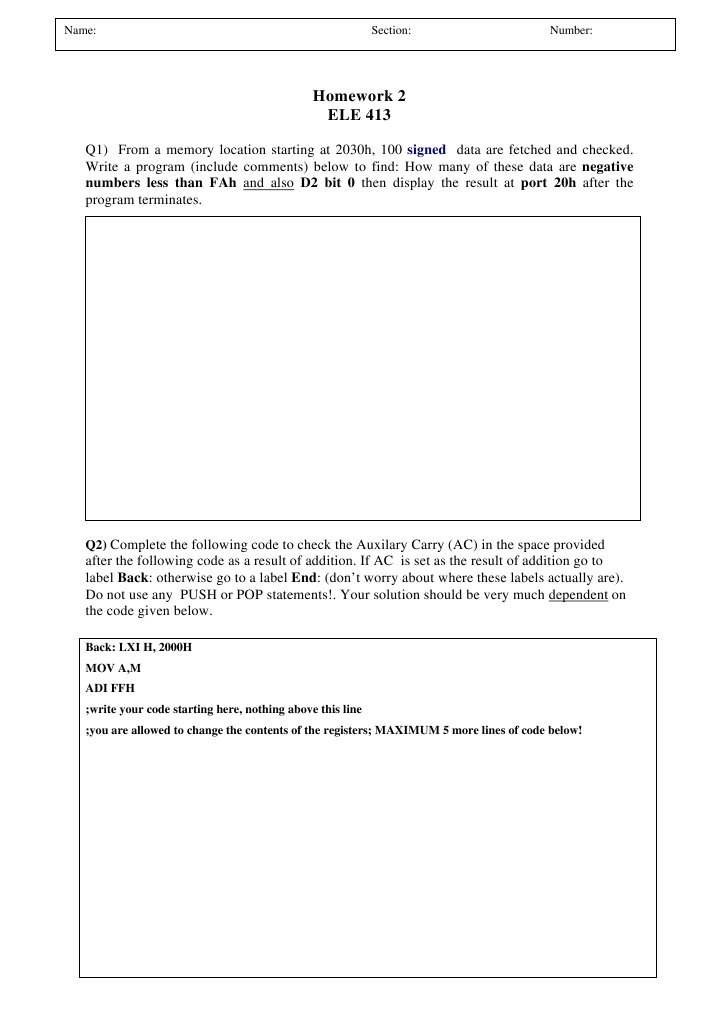 Name: Section: Number:

Homework 2
ELE 413

Q1) From a memory location starting at 2030h, 100 signed data are fetched and checked. Write a program (include comments) below to find: How many of these data are negative numbers less than FAh and also D2 bit 0 then display the result at port 20h after the program terminates.

Q2) Complete the following code to check the Auxilary Carry (AC) in the space provided after the following code as a result of addition. If AC is set as the result of addition go to label Back: otherwise go to a label End: (don't worry about where these labels actually are). Do not use any PUSH or POP statements!. Your solution should be very much dependent on the code given below.

Back: LXI H, 2000H
MOV A,M
ADI FFH
;write your code starting here, nothing above this line
;you are allowed to change the contents of the registers; MAXIMUM 5 more lines of code below!